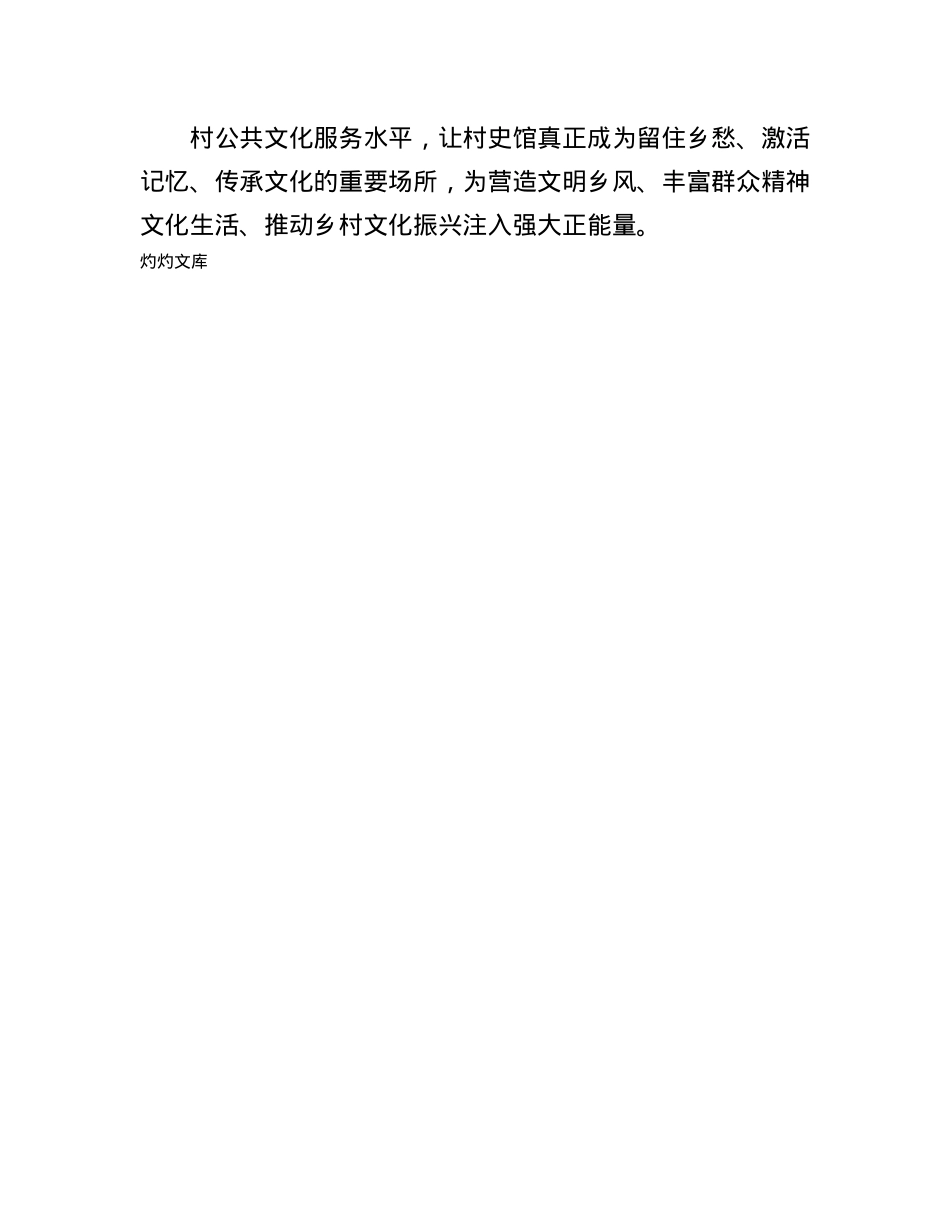 村公共文化服务水平，让村史馆真正成为留住乡愁、激活记忆、传承文化的重要场所，为营造文明乡风、丰富群众精神文化生活、推动乡村文化振兴注入强大正能量。

灼灼文库